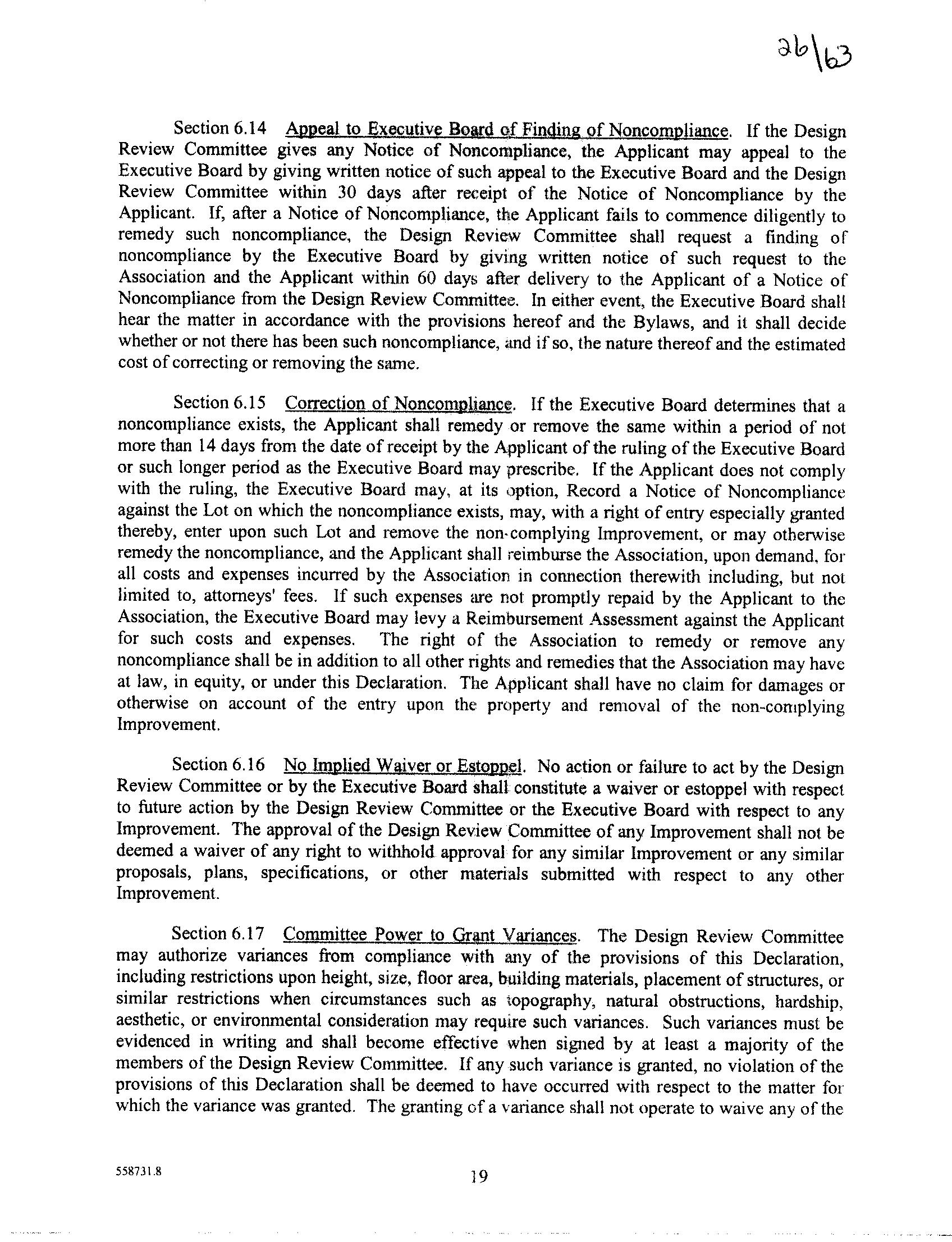 26\63

Section 6.14 Appeal to Executive Board of Finding of Noncompliance. If the Design Review Committee gives any Notice of Noncompliance, the Applicant may appeal to the Executive Board by giving written notice of such appeal to the Executive Board and the Design Review Committee within 30 days after receipt of the Notice of Noncompliance by the Applicant. If, after a Notice of Noncompliance, the Applicant fails to commence diligently to remedy such noncompliance, the Design Review Committee shall request a finding of noncompliance by the Executive Board by giving written notice of such request to the Association and the Applicant within 60 days after delivery to the Applicant of a Notice of Noncompliance from the Design Review Committee. In either event, the Executive Board shall hear the matter in accordance with the provisions hereof and the Bylaws, and it shall decide whether or not there has been such noncompliance, and if so, the nature thereof and the estimated cost of correcting or removing the same.

Section 6.15 Correction of Noncompliance. If the Executive Board determines that a noncompliance exists, the Applicant shall remedy or remove the same within a period of not more than 14 days from the date of receipt by the Applicant of the ruling of the Executive Board or such longer period as the Executive Board may prescribe. If the Applicant does not comply with the ruling, the Executive Board may, at its option, Record a Notice of Noncompliance against the Lot on which the noncompliance exists, may, with a right of entry especially granted thereby, enter upon such Lot and remove the non-complying Improvement, or may otherwise remedy the noncompliance, and the Applicant shall reimburse the Association, upon demand, for all costs and expenses incurred by the Association in connection therewith including, but not limited to, attorneys' fees. If such expenses are not promptly repaid by the Applicant to the Association, the Executive Board may levy a Reimbursement Assessment against the Applicant for such costs and expenses. The right of the Association to remedy or remove any noncompliance shall be in addition to all other rights and remedies that the Association may have at law, in equity, or under this Declaration. The Applicant shall have no claim for damages or otherwise on account of the entry upon the property and removal of the non-complying Improvement.

Section 6.16 No Implied Waiver or Estoppel. No action or failure to act by the Design Review Committee or by the Executive Board shall constitute a waiver or estoppel with respect to future action by the Design Review Committee or the Executive Board with respect to any Improvement. The approval of the Design Review Committee of any Improvement shall not be deemed a waiver of any right to withhold approval for any similar Improvement or any similar proposals, plans, specifications, or other materials submitted with respect to any other Improvement.

Section 6.17 Committee Power to Grant Variances. The Design Review Committee may authorize variances from compliance with any of the provisions of this Declaration, including restrictions upon height, size, floor area, building materials, placement of structures, or similar restrictions when circumstances such as topography, natural obstructions, hardship, aesthetic, or environmental consideration may require such variances. Such variances must be evidenced in writing and shall become effective when signed by at least a majority of the members of the Design Review Committee. If any such variance is granted, no violation of the provisions of this Declaration shall be deemed to have occurred with respect to the matter for which the variance was granted. The granting of a variance shall not operate to waive any of the

558731.8

19